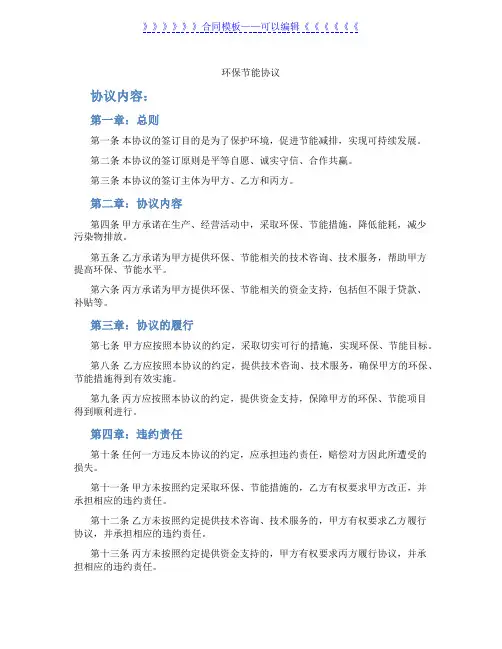 》》》》》》合同模板——可以编辑《《《《《《

环保节能协议

协议内容：

第一章：总则

第一条 本协议的签订目的是为了保护环境，促进节能减排，实现可持续发展。

第二条 本协议的签订原则是平等自愿、诚实守信、合作共赢。

第三条 本协议的签订主体为甲方、乙方和丙方。

第二章：协议内容

第四条 甲方承诺在生产、经营活动中，采取环保、节能措施，降低能耗，减少污染物排放。

第五条 乙方承诺为甲方提供环保、节能相关的技术咨询、技术服务，帮助甲方提高环保、节能水平。

第六条 丙方承诺为甲方提供环保、节能相关的资金支持，包括但不限于贷款、补贴等。

第三章：协议的履行

第七条 甲方应按照本协议的约定，采取切实可行的措施，实现环保、节能目标。

第八条 乙方应按照本协议的约定，提供技术咨询、技术服务，确保甲方的环保、节能措施得到有效实施。

第九条 丙方应按照本协议的约定，提供资金支持，保障甲方的环保、节能项目得到顺利进行。

第四章：违约责任

第十条 任何一方违反本协议的约定，应承担违约责任，赔偿对方因此所遭受的损失。

第十一条 甲方未按照约定采取环保、节能措施的，乙方有权要求甲方改正，并承担相应的违约责任。

第十二条 乙方未按照约定提供技术咨询、技术服务的，甲方有权要求乙方履行协议，并承担相应的违约责任。

第十三条 丙方未按照约定提供资金支持的，甲方有权要求丙方履行协议，并承担相应的违约责任。